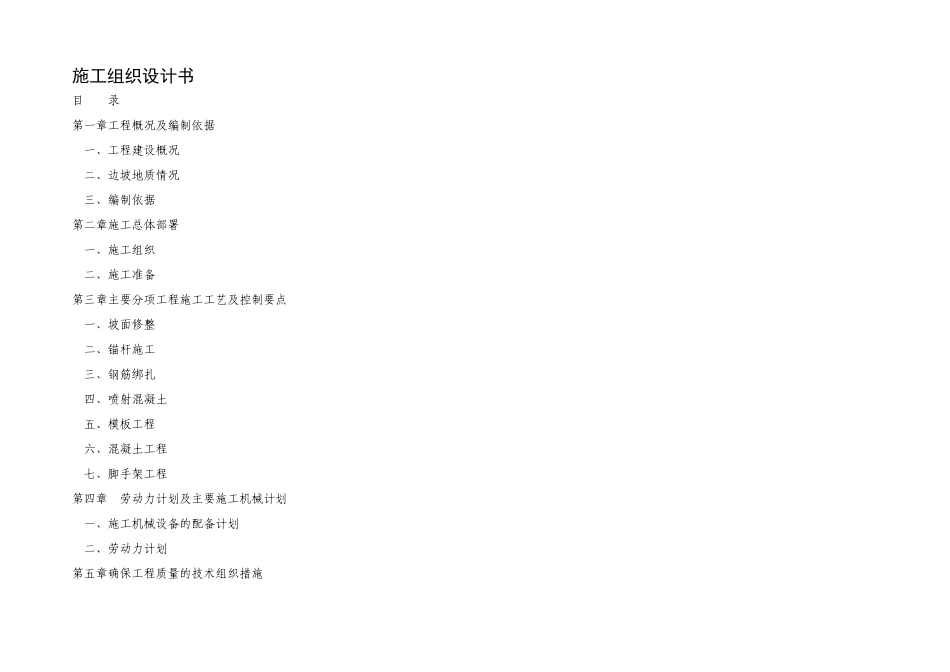 施工组织设计书

目　　录

第一章工程概况及编制依据

一、工程建设概况

二、边坡地质情况

三、编制依据

第二章施工总体部署

一、施工组织

二、施工准备

第三章主要分项工程施工工艺及控制要点

一、坡面修整

二、锚杆施工

三、钢筋绑扎

四、喷射混凝土

五、模板工程

六、混凝土工程

七、脚手架工程

第四章　劳动力计划及主要施工机械计划

一、施工机械设备的配备计划

二、劳动力计划

第五章确保工程质量的技术组织措施